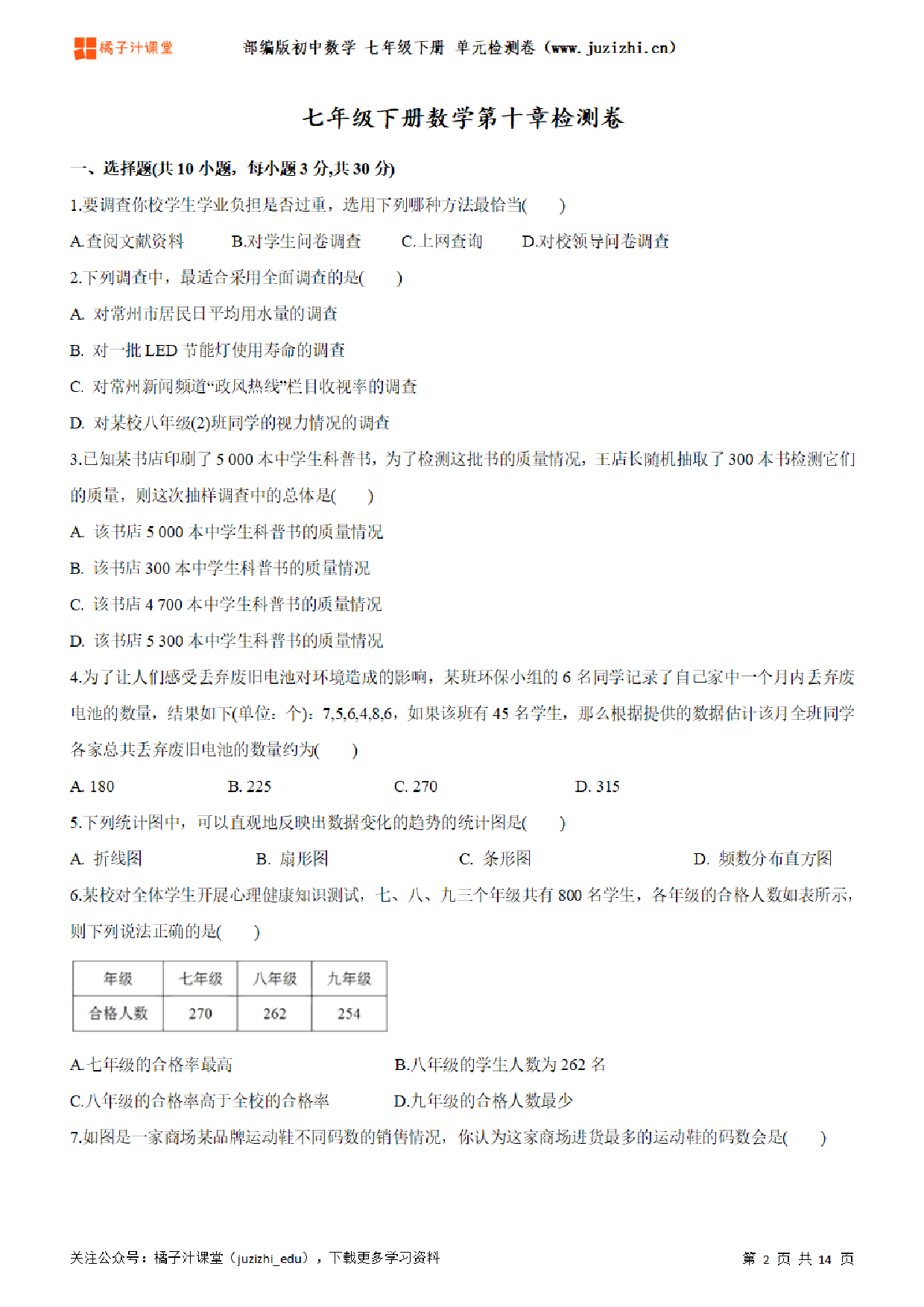 橘子汁课堂　部编版初中数学 七年级下册 单元检测卷（www.juzizhi.cn）

七年级下册数学第十章检测卷

一、选择题(共 10 小题，每小题 3 分,共 30 分)

1.要调查你校学生学业负担是否过重，选用下列哪种方法最恰当(　　)

A.查阅文献资料　B.对学生问卷调查　C.上网查询　D.对校领导问卷调查

2.下列调查中，最适合采用全面调查的是(　　)

A. 对常州市居民日平均用水量的调查

B. 对一批 LED 节能灯使用寿命的调查

C. 对常州新闻频道“政风热线”栏目收视率的调查

D. 对某校八年级(2)班同学的视力情况的调查

3.已知某书店印刷了 5 000 本中学生科普书，为了检测这批书的质量情况，王店长随机抽取了 300 本书检测它们的质量，则这次抽样调查中的总体是(　　)

A. 该书店 5 000 本中学生科普书的质量情况

B. 该书店 300 本中学生科普书的质量情况

C. 该书店 4 700 本中学生科普书的质量情况

D. 该书店 5 300 本中学生科普书的质量情况

4.为了让人们感受丢弃废旧电池对环境造成的影响，某班环保小组的 6 名同学记录了自己家中一个月内丢弃废电池的数量，结果如下(单位：个)：7,5,6,4,8,6，如果该班有 45 名学生，那么根据提供的数据估计该月全班同学各家总共丢弃废旧电池的数量约为(　　)

A. 180　B. 225　C. 270　D. 315

5.下列统计图中，可以直观地反映出数据变化的趋势的统计图是(　　)

A. 折线图　B. 扇形图　C. 条形图　D. 频数分布直方图

6.某校对全体学生开展心理健康知识测试，七、八、九三个年级共有 800 名学生，各年级的合格人数如表所示，则下列说法正确的是(　　)

| 年级 | 七年级 | 八年级 | 九年级 |
|---|---|---|---|
| 合格人数 | 270 | 262 | 254 |

A.七年级的合格率最高　B.八年级的学生人数为 262 名

C.八年级的合格率高于全校的合格率　D.九年级的合格人数最少

7.如图是一家商场某品牌运动鞋不同码数的销售情况，你认为这家商场进货最多的运动鞋的码数会是(　　)

关注公众号：橘子汁课堂（juzizhi_edu），下载更多学习资料　第 2 页 共 14 页